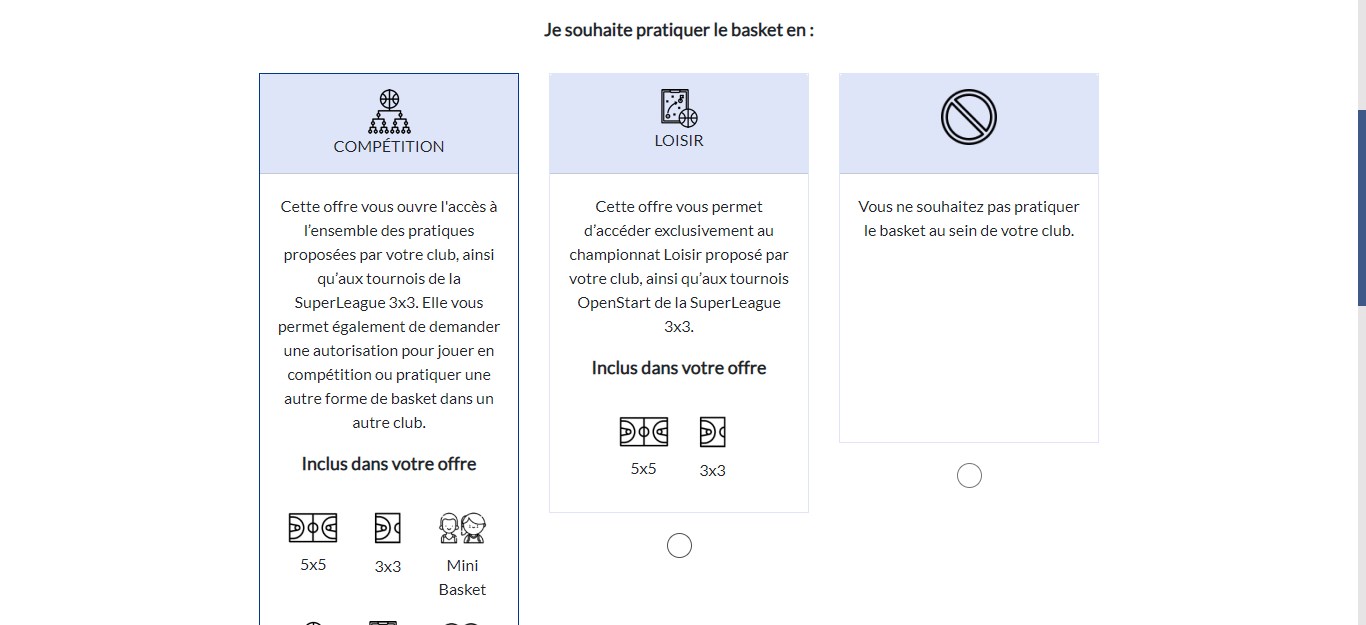 Je souhaite pratiquer le basket en :

COMPÉTITION

Cette offre vous ouvre l'accès à l'ensemble des pratiques proposées par votre club, ainsi qu'aux tournois de la SuperLeague 3x3. Elle vous permet également de demander une autorisation pour jouer en compétition ou pratiquer une autre forme de basket dans un autre club.

Inclus dans votre offre

5x5

3x3

Mini Basket

LOISIR

Cette offre vous permet d'accéder exclusivement au championnat Loisir proposé par votre club, ainsi qu'aux tournois OpenStart de la SuperLeague 3x3.

Inclus dans votre offre

5x5

3x3

Vous ne souhaitez pas pratiquer le basket au sein de votre club.